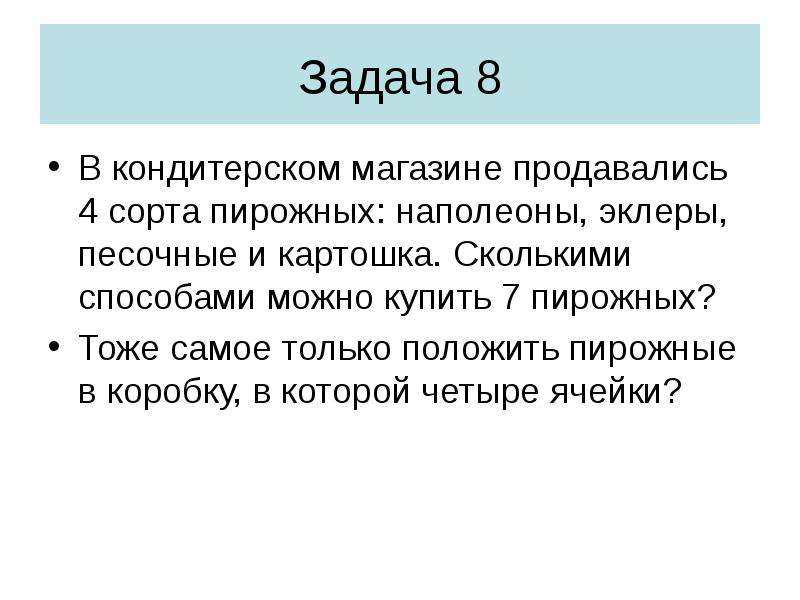 Задача 8

• В кондитерском магазине продавались 4 сорта пирожных: наполеоны, эклеры, песочные и картошка. Сколькими способами можно купить 7 пирожных?

• Тоже самое только положить пирожные в коробку, в которой четыре ячейки?